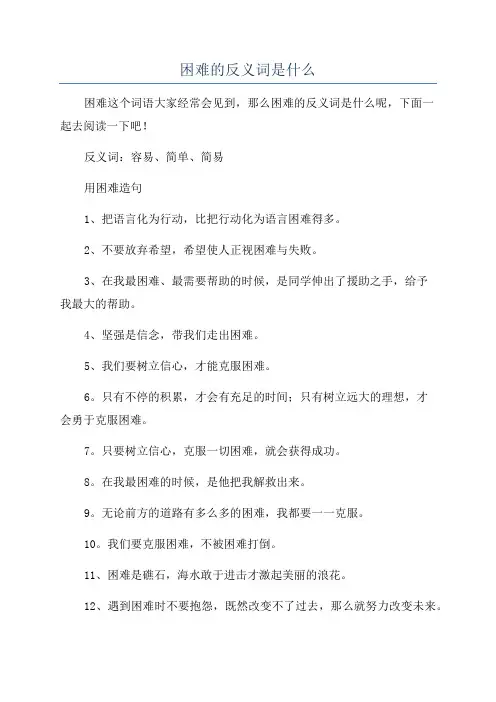 困难的反义词是什么

困难这个词语大家经常会见到，那么困难的反义词是什么呢，下面一起去阅读一下吧！

反义词：容易、简单、简易

用困难造句

1、把语言化为行动，比把行动化为语言困难得多。

2、不要放弃希望，希望使人正视困难与失败。

3、在我最困难、最需要帮助的时候，是同学伸出了援助之手，给予我最大的帮助。

4、坚强是信念，带我们走出困难。

5、我们要树立信心，才能克服困难。

6。只有不停的积累，才会有充足的时间；只有树立远大的理想，才会勇于克服困难。

7。只要树立信心，克服一切困难，就会获得成功。

8。在我最困难的时候，是他把我解救出来。

9。无论前方的道路有多么多的困难，我都要一一克服。

10。我们要克服困难，不被困难打倒。

11、困难是礁石，海水敢于进击才激起美丽的浪花。

12、遇到困难时不要抱怨，既然改变不了过去，那么就努力改变未来。